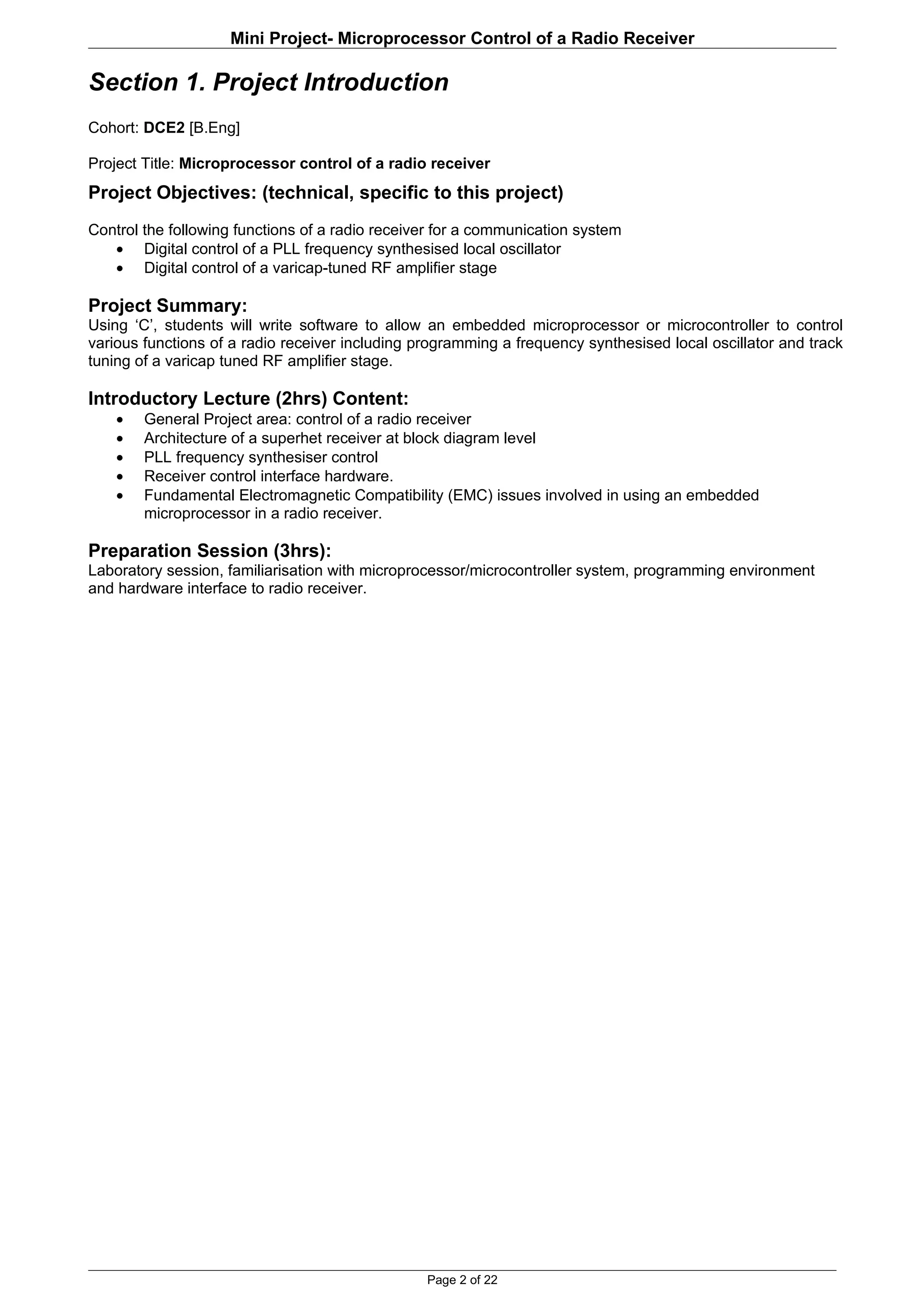 Mini Project- Microprocessor Control of a Radio Receiver

Section 1. Project Introduction

Cohort: DCE2 [B.Eng]

Project Title: Microprocessor control of a radio receiver

Project Objectives: (technical, specific to this project)

Control the following functions of a radio receiver for a communication system
• Digital control of a PLL frequency synthesised local oscillator
• Digital control of a varicap-tuned RF amplifier stage

Project Summary:
Using ‘C’, students will write software to allow an embedded microprocessor or microcontroller to control various functions of a radio receiver including programming a frequency synthesised local oscillator and track tuning of a varicap tuned RF amplifier stage.

Introductory Lecture (2hrs) Content:
• General Project area: control of a radio receiver
• Architecture of a superhet receiver at block diagram level
• PLL frequency synthesiser control
• Receiver control interface hardware.
• Fundamental Electromagnetic Compatibility (EMC) issues involved in using an embedded microprocessor in a radio receiver.

Preparation Session (3hrs):
Laboratory session, familiarisation with microprocessor/microcontroller system, programming environment and hardware interface to radio receiver.

Page 2 of 22